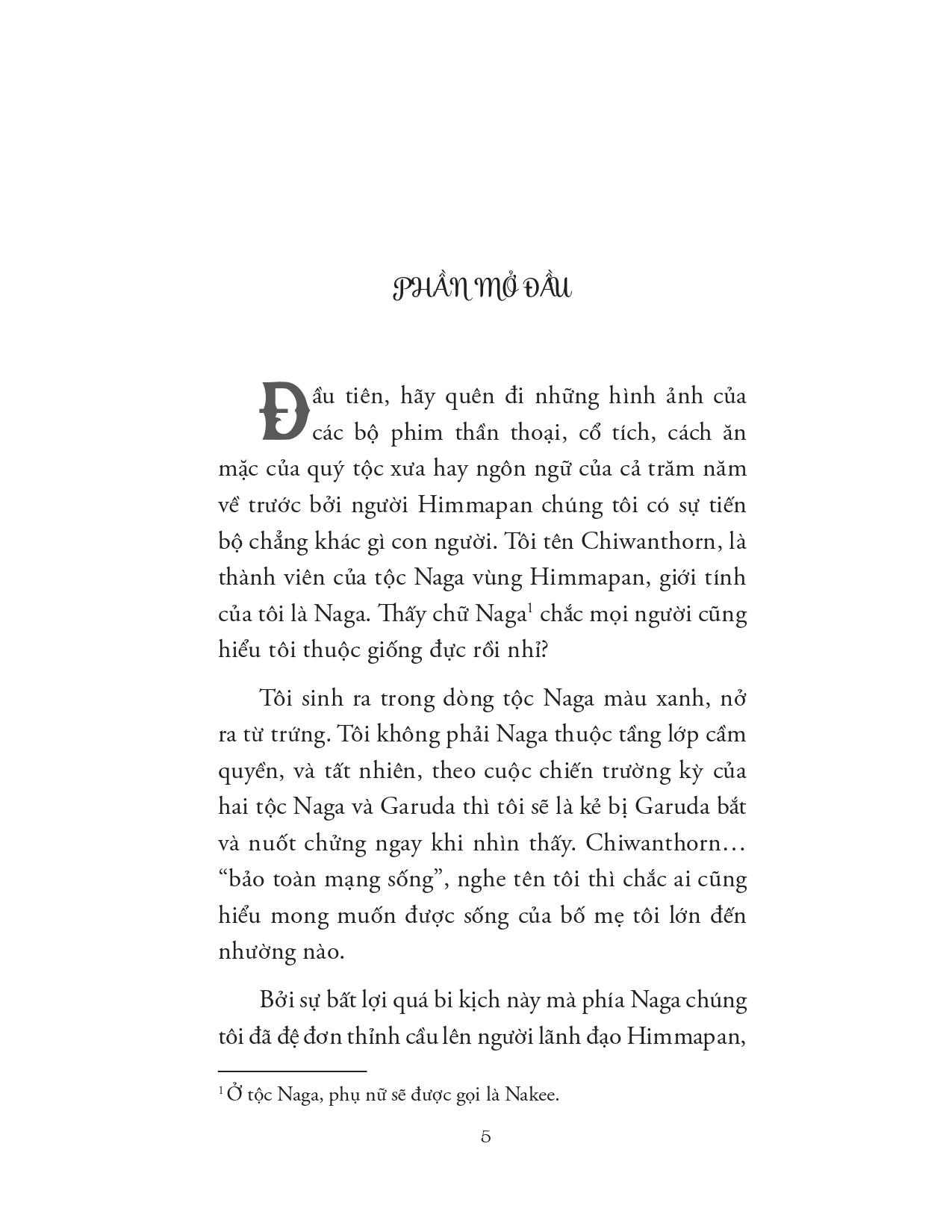 PHẦN MỞ ĐẦU

Đầu tiên, hãy quên đi những hình ảnh của các bộ phim thần thoại, cổ tích, cách ăn mặc của quý tộc xưa hay ngôn ngữ của cả trăm năm về trước bởi người Himmapan chúng tôi có sự tiến bộ chẳng khác gì con người. Tôi tên Chiwanthorn, là thành viên của tộc Naga vùng Himmapan, giới tính của tôi là Naga. Thấy chữ Naga$^1$ chắc mọi người cũng hiểu tôi thuộc giống đực rồi nhỉ?

Tôi sinh ra trong dòng tộc Naga màu xanh, nở ra từ trứng. Tôi không phải Naga thuộc tầng lớp cầm quyền, và tất nhiên, theo cuộc chiến trường kỳ của hai tộc Naga và Garuda thì tôi sẽ là kẻ bị Garuda bắt và nuốt chửng ngay khi nhìn thấy. Chiwanthorn… “bảo toàn mạng sống”, nghe tên tôi thì chắc ai cũng hiểu mong muốn được sống của bố mẹ tôi lớn đến nhường nào.

Bởi sự bất lợi quá bi kịch này mà phía Naga chúng tôi đã đệ đơn thỉnh cầu lên người lãnh đạo Himmapan,

$^1$ Ở tộc Naga, phụ nữ sẽ được gọi là Nakee.

5